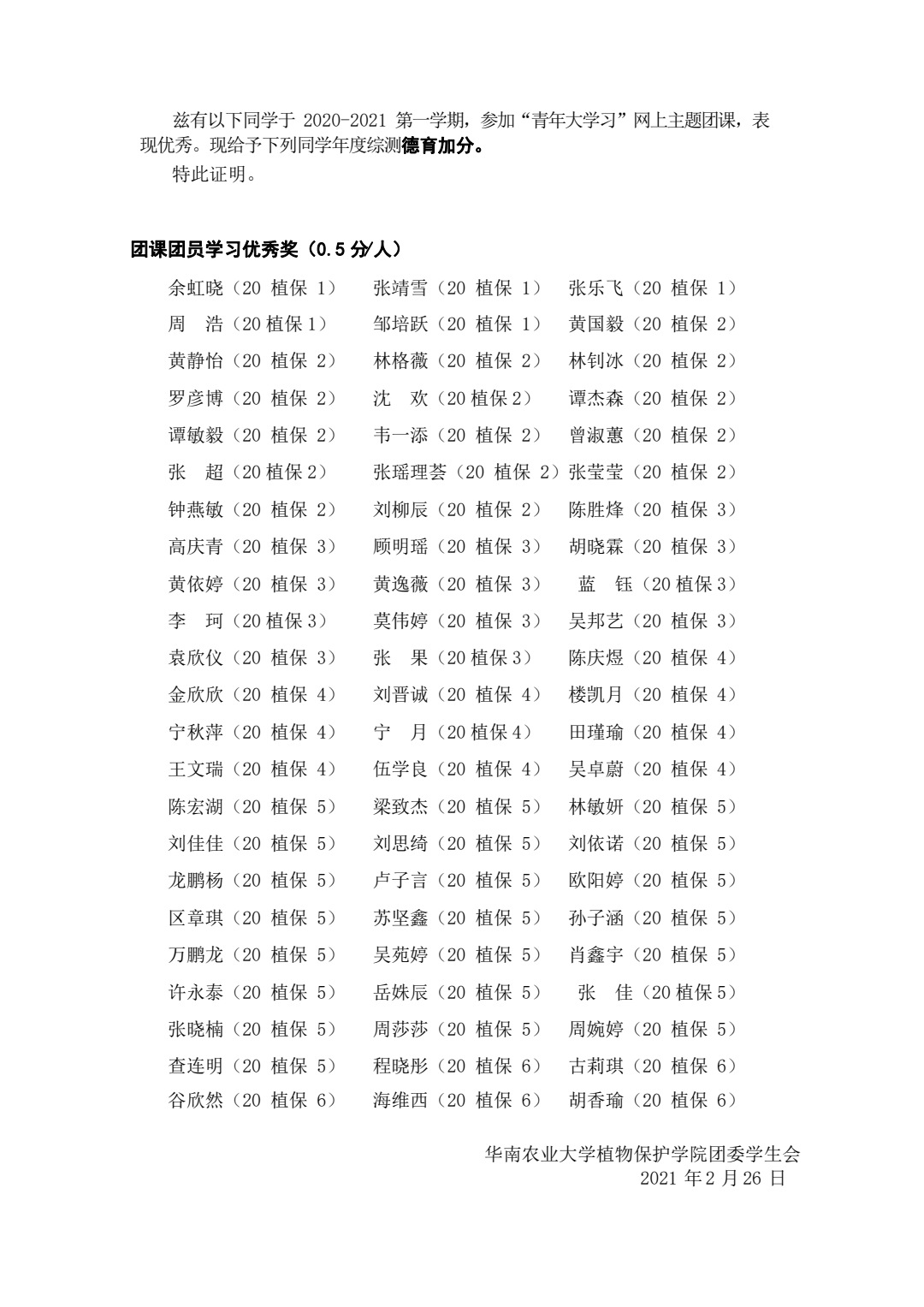 兹有以下同学于 2020-2021 第一学期，参加“青年大学习”网上主题团课，表现优秀。现给予下列同学年度综测德育加分。

特此证明。

团课团员学习优秀奖（0.5 分/人）

余虹晓（20 植保 1） 张靖雪（20 植保 1） 张乐飞（20 植保 1）
周 浩（20 植保 1） 邹培跃（20 植保 1） 黄国毅（20 植保 2）
黄静怡（20 植保 2） 林格薇（20 植保 2） 林钊冰（20 植保 2）
罗彦博（20 植保 2） 沈 欢（20 植保 2） 谭杰森（20 植保 2）
谭敏毅（20 植保 2） 韦一添（20 植保 2） 曾淑蕙（20 植保 2）
张 超（20 植保 2） 张瑶理荟（20 植保 2）张莹莹（20 植保 2）
钟燕敏（20 植保 2） 刘柳辰（20 植保 2） 陈胜烽（20 植保 3）
高庆青（20 植保 3） 顾明瑶（20 植保 3） 胡晓霖（20 植保 3）
黄依婷（20 植保 3） 黄逸薇（20 植保 3） 蓝 钰（20 植保 3）
李 珂（20 植保 3） 莫伟婷（20 植保 3） 吴邦艺（20 植保 3）
袁欣仪（20 植保 3） 张 果（20 植保 3） 陈庆煜（20 植保 4）
金欣欣（20 植保 4） 刘晋诚（20 植保 4） 楼凯月（20 植保 4）
宁秋萍（20 植保 4） 宁 月（20 植保 4） 田瑾瑜（20 植保 4）
王文瑞（20 植保 4） 伍学良（20 植保 4） 吴卓蔚（20 植保 4）
陈宏湖（20 植保 5） 梁致杰（20 植保 5） 林敏妍（20 植保 5）
刘佳佳（20 植保 5） 刘思绮（20 植保 5） 刘依诺（20 植保 5）
龙鹏杨（20 植保 5） 卢子言（20 植保 5） 欧阳婷（20 植保 5）
区章琪（20 植保 5） 苏坚鑫（20 植保 5） 孙子涵（20 植保 5）
万鹏龙（20 植保 5） 吴苑婷（20 植保 5） 肖鑫宇（20 植保 5）
许永泰（20 植保 5） 岳姝辰（20 植保 5） 张 佳（20 植保 5）
张晓楠（20 植保 5） 周莎莎（20 植保 5） 周婉婷（20 植保 5）
查连明（20 植保 5） 程晓彤（20 植保 6） 古莉琪（20 植保 6）
谷欣然（20 植保 6） 海维西（20 植保 6） 胡香瑜（20 植保 6）

华南农业大学植物保护学院团委学生会
2021 年 2 月 26 日